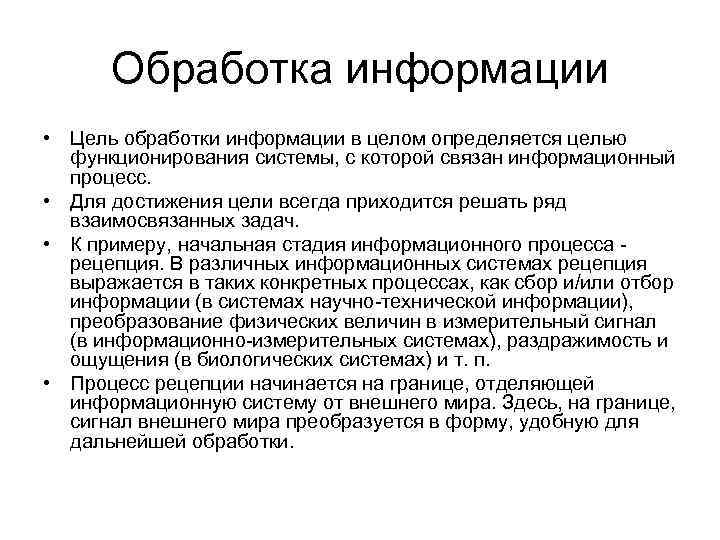 Обработка информации

• Цель обработки информации в целом определяется целью функционирования системы, с которой связан информационный процесс.
• Для достижения цели всегда приходится решать ряд взаимосвязанных задач.
• К примеру, начальная стадия информационного процесса - рецепция. В различных информационных системах рецепция выражается в таких конкретных процессах, как сбор и/или отбор информации (в системах научно-технической информации), преобразование физических величин в измерительный сигнал (в информационно-измерительных системах), раздражимость и ощущения (в биологических системах) и т. п.
• Процесс рецепции начинается на границе, отделяющей информационную систему от внешнего мира. Здесь, на границе, сигнал внешнего мира преобразуется в форму, удобную для дальнейшей обработки.